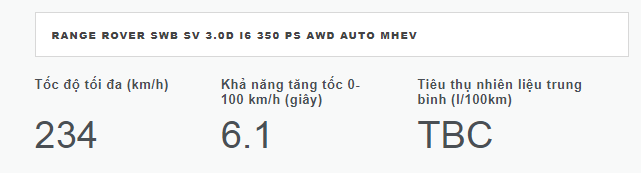 RANGE ROVER SWB SV 3.0D I6 350 PS AWD AUTO MHEV

Tốc độ tối đa (km/h)

234

Khả năng tăng tốc 0-100 km/h (giây)

6.1

Tiêu thụ nhiên liệu trung bình (l/100km)

TBC